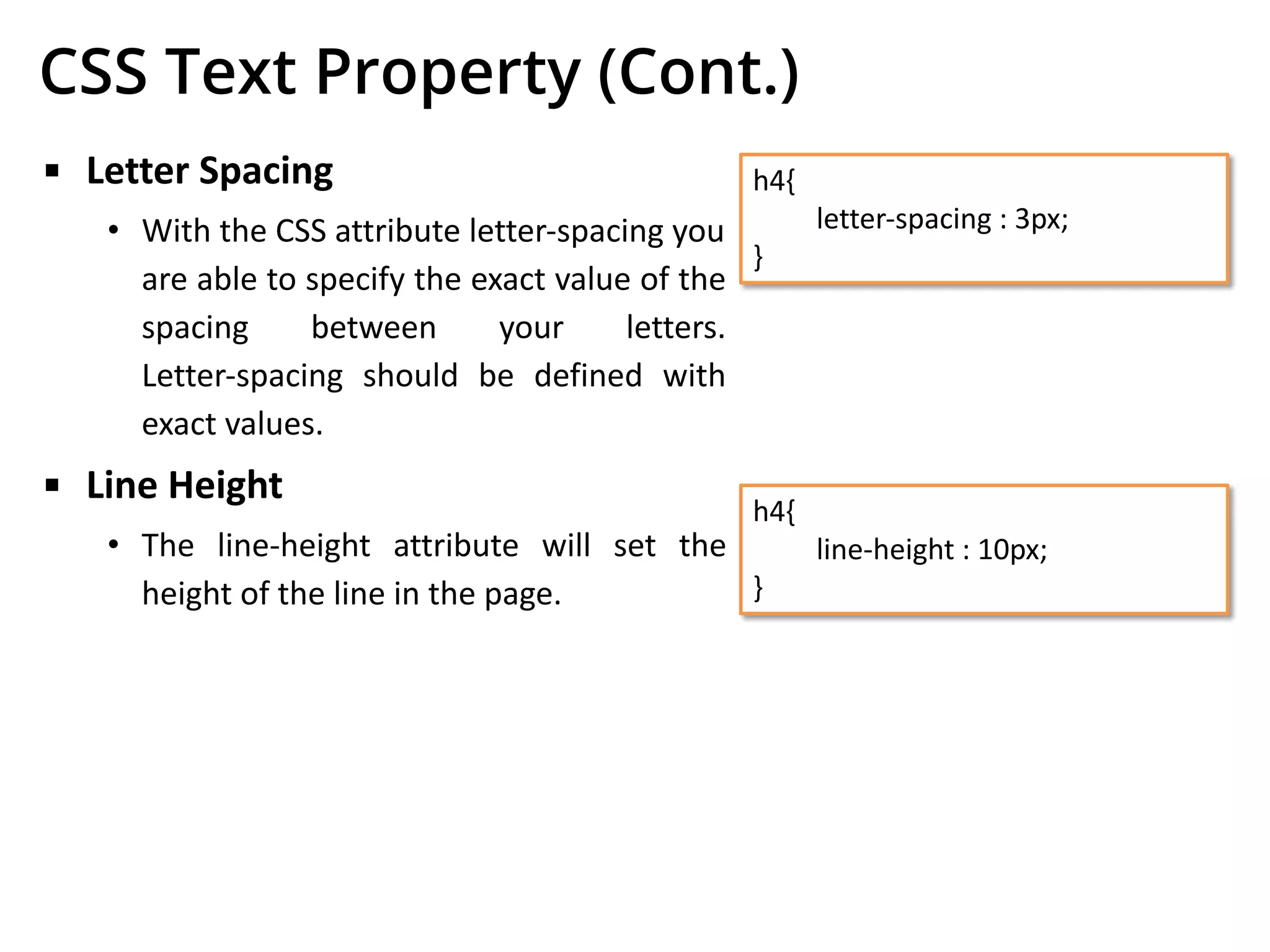 CSS Text Property (Cont.)

▪ Letter Spacing

• With the CSS attribute letter-spacing you are able to specify the exact value of the spacing between your letters. Letter-spacing should be defined with exact values.

h4{
letter-spacing : 3px;
}

▪ Line Height

• The line-height attribute will set the height of the line in the page.

h4{
line-height : 10px;
}